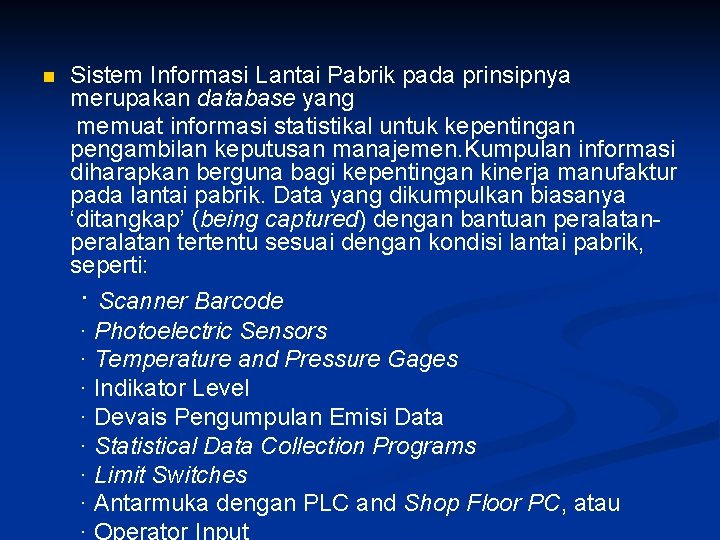 Sistem Informasi Lantai Pabrik pada prinsipnya merupakan database yang

memuat informasi statistikal untuk kepentingan pengambilan keputusan manajemen.Kumpulan informasi diharapkan berguna bagi kepentingan kinerja manufaktur pada lantai pabrik. Data yang dikumpulkan biasanya ‘ditangkap’ (being captured) dengan bantuan peralatan-peralatan tertentu sesuai dengan kondisi lantai pabrik, seperti:

· Scanner Barcode
· Photoelectric Sensors
· Temperature and Pressure Gages
· Indikator Level
· Devais Pengumpulan Emisi Data
· Statistical Data Collection Programs
· Limit Switches
· Antarmuka dengan PLC and Shop Floor PC, atau
· Operator Input